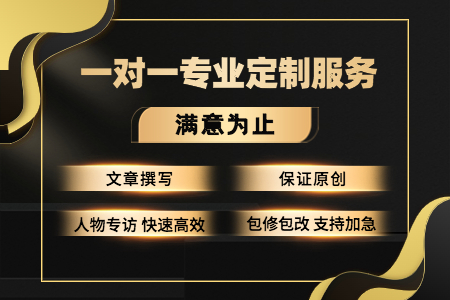 一对一专业定制服务

满意为止

文章撰写

保证原创

人物专访 快速高效

包修包改 支持加急